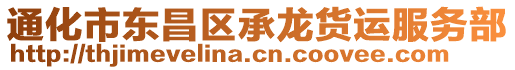 通化市东昌区承龙货运服务部
http://thjimevelina.cn.coovee.com